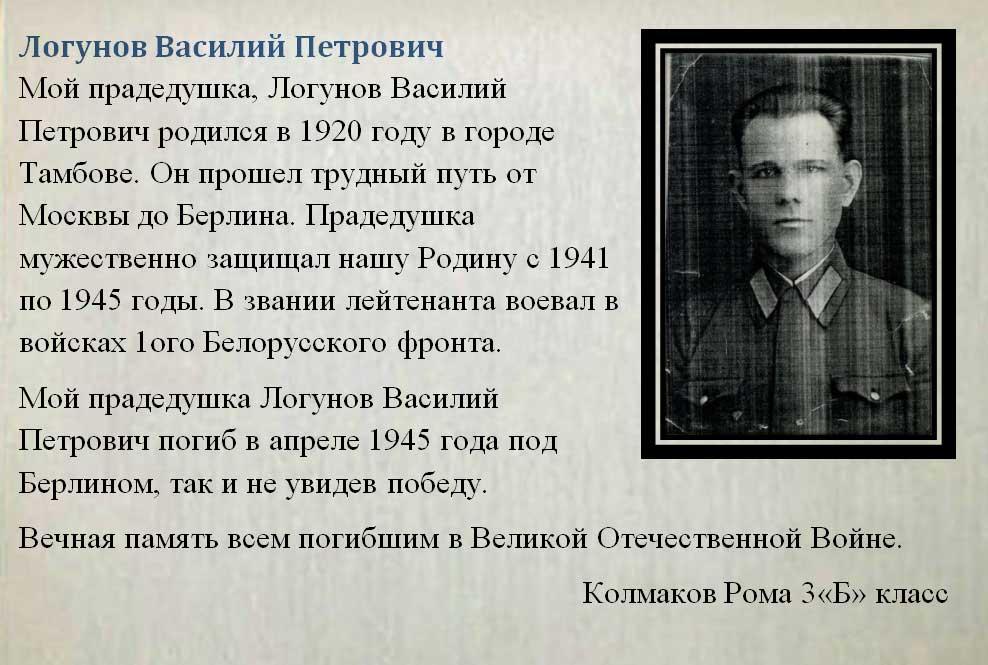 Логунов Василий Петрович

Мой прадедушка, Логунов Василий Петрович родился в 1920 году в городе Тамбове. Он прошел трудный путь от Москвы до Берлина. Прадедушка мужественно защищал нашу Родину с 1941 по 1945 годы. В звании лейтенанта воевал в войсках 1ого Белорусского фронта.

Мой прадедушка Логунов Василий Петрович погиб в апреле 1945 года под Берлином, так и не увидев победу.

Вечная память всем погибшим в Великой Отечественной Войне.

Колмаков Рома 3«Б» класс